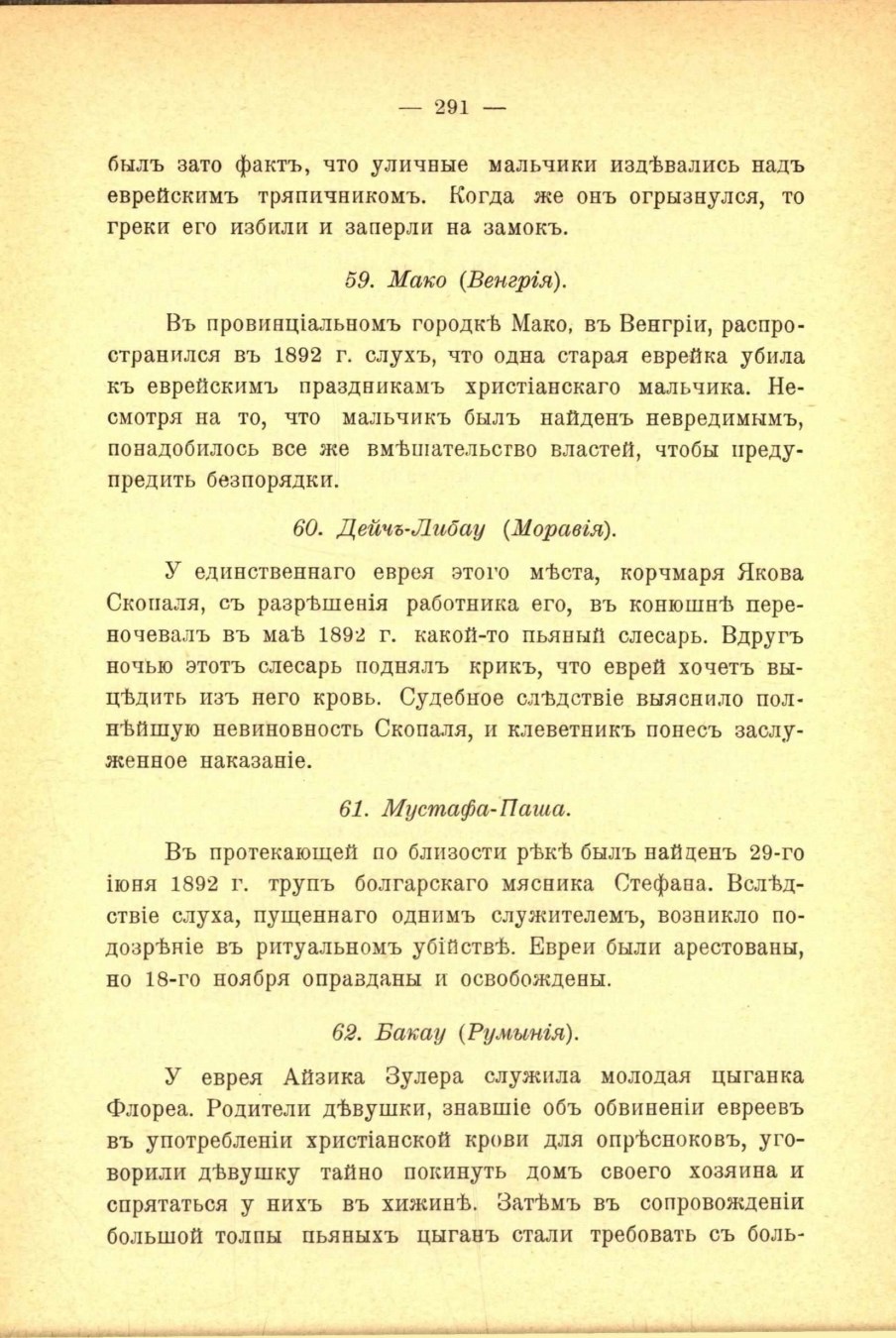 — 291 —

былъ зато фактъ, что уличные мальчики издѣвались надъ еврейскимъ тряпичникомъ. Когда же онъ огрызнулся, то греки его избили и заперли на замокъ.

59. Мако (Венгрія).

Въ провинціальномъ городкѣ Мако, въ Венгріи, распространился въ 1892 г. слухъ, что одна старая еврейка убила къ еврейскимъ праздникамъ христіанскаго мальчика. Несмотря на то, что мальчикъ былъ найденъ невредимымъ, понадобилось все же вмѣшательство властей, чтобы предупредить безпорядки.

60. Дейчъ-Либау (Моравія).

У единственнаго еврея этого мѣста, корчмаря Якова Скопаля, съ разрѣшенія работника его, въ конюшнѣ переночевалъ въ маѣ 1892 г. какой-то пьяный слесарь. Вдругъ ночью этотъ слесарь поднялъ крикъ, что еврей хочетъ выцѣдить изъ него кровь. Судебное слѣдствіе выяснило полнѣйшую невиновность Скопаля, и клеветникъ понесъ заслуженное наказаніе.

61. Мустафа-Паша.

Въ протекающей по близости рѣкѣ былъ найденъ 29-го іюня 1892 г. трупъ болгарскаго мясника Стефана. Вслѣдствіе слуха, пущеннаго однимъ служителемъ, возникло подозрѣніе въ ритуальномъ убійствѣ. Евреи были арестованы, но 18-го ноября оправданы и освобождены.

62. Бакау (Румынія).

У еврея Айзика Зулера служила молодая цыганка Флореа. Родители дѣвушки, знавшіе объ обвиненіи евреевъ въ употребленіи христіанской крови для опрѣсноковъ, уговорили дѣвушку тайно покинуть домъ своего хозяина и спрятаться у нихъ въ хижинѣ. Затѣмъ въ сопровожденіи большой толпы пьяныхъ цыганъ стали требовать съ боль-